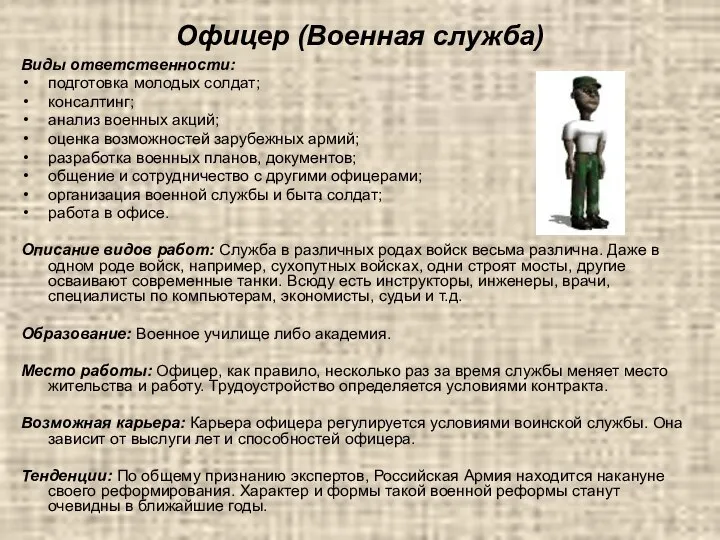 Офицер (Военная служба)

Виды ответственности:
• подготовка молодых солдат;
• консалтинг;
• анализ военных акций;
• оценка возможностей зарубежных армий;
• разработка военных планов, документов;
• общение и сотрудничество с другими офицерами;
• организация военной службы и быта солдат;
• работа в офисе.

Описание видов работ: Служба в различных родах войск весьма различна. Даже в одном роде войск, например, сухопутных войсках, одни строят мосты, другие осваивают современные танки. Всюду есть инструкторы, инженеры, врачи, специалисты по компьютерам, экономисты, судьи и т.д.

Образование: Военное училище либо академия.

Место работы: Офицер, как правило, несколько раз за время службы меняет место жительства и работу. Трудоустройство определяется условиями контракта.

Возможная карьера: Карьера офицера регулируется условиями воинской службы. Она зависит от выслуги лет и способностей офицера.

Тенденции: По общему признанию экспертов, Российская Армия находится накануне своего реформирования. Характер и формы такой военной реформы станут очевидны в ближайшие годы.